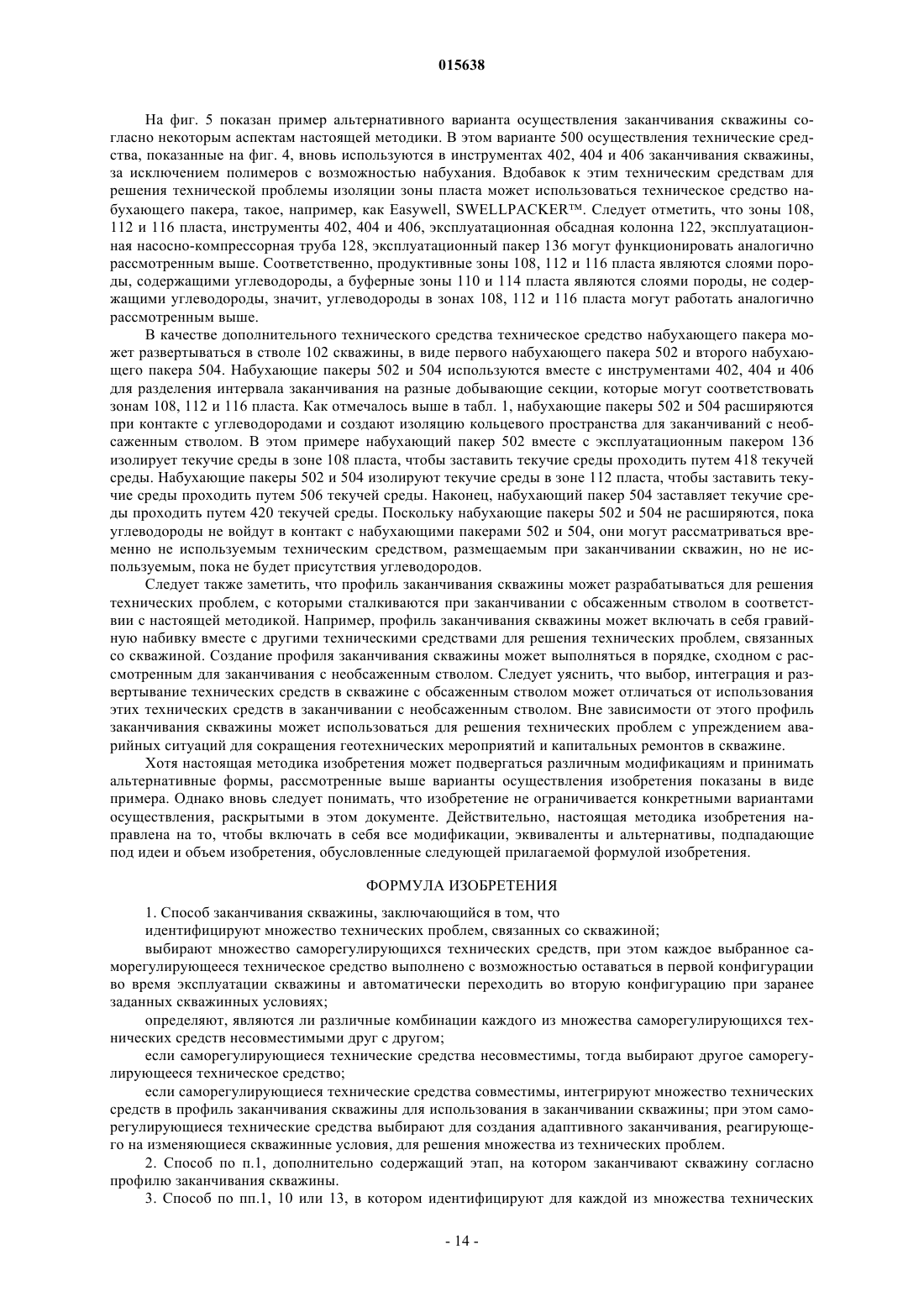 015638

На фиг. 5 показан пример альтернативного варианта осуществления заканчивания скважины согласно некоторым аспектам настоящей методики. В этом варианте 500 осуществления технические средства, показанные на фиг. 4, вновь используются в инструментах 402, 404 и 406 заканчивания скважины, за исключением полимеров с возможностью набухания. Вдобавок к этим техническим средствам для решения технической проблемы изоляции зоны пласта может использоваться техническое средство набухающего пакера, такое, например, как Easywell, SWELLPACKER™. Следует отметить, что зоны 108, 112 и 116 пласта, инструменты 402, 404 и 406, эксплуатационная обсадная колонна 122, эксплуатационная насосно-компрессорная труба 128, эксплуатационный пакер 136 могут функционировать аналогично рассмотренным выше. Соответственно, продуктивные зоны 108, 112 и 116 пласта являются слоями породы, содержащими углеводороды, а буферные зоны 110 и 114 пласта являются слоями породы, не содержащими углеводороды, значит, углеводороды в зонах 108, 112 и 116 пласта могут работать аналогично рассмотренным выше.

В качестве дополнительного технического средства техническое средство набухающего пакера может развертываться в стволе 102 скважины, в виде первого набухающего пакера 502 и второго набухающего пакера 504. Набухающие пакеры 502 и 504 используются вместе с инструментами 402, 404 и 406 для разделения интервала заканчивания на разные добывающие секции, которые могут соответствовать зонам 108, 112 и 116 пласта. Как отмечалось выше в табл. 1, набухающие пакеры 502 и 504 расширяются при контакте с углеводородами и создают изоляцию кольцевого пространства для заканчиваний с необсаженным стволом. В этом примере набухающий пакер 502 вместе с эксплуатационным пакером 136 изолирует текучие среды в зоне 108 пласта, чтобы заставить текучие среды проходить путем 418 текучей среды. Набухающие пакеры 502 и 504 изолируют текучие среды в зоне 112 пласта, чтобы заставить текучие среды проходить путем 506 текучей среды. Наконец, набухающий пакер 504 заставляет текучие среды проходить путем 420 текучей среды. Поскольку набухающие пакеры 502 и 504 не расширяются, пока углеводороды не войдут в контакт с набухающими пакерами 502 и 504, они могут рассматриваться временно не используемым техническим средством, размещаемым при заканчивании скважин, но не используемым, пока не будет присутствия углеводородов.

Следует также заметить, что профиль заканчивания скважины может разрабатываться для решения технических проблем, с которыми сталкиваются при заканчивании с обсаженным стволом в соответствии с настоящей методикой. Например, профиль заканчивания скважины может включать в себя гравийную набивку вместе с другими техническими средствами для решения технических проблем, связанных со скважиной. Создание профиля заканчивания скважины может выполняться в порядке, сходном с рассмотренным для заканчивания с необсаженным стволом. Следует уяснить, что выбор, интеграция и развертывание технических средств в скважине с обсаженным стволом может отличаться от использования этих технических средств в заканчивании с необсаженным стволом. Вне зависимости от этого профиль заканчивания скважины может использоваться для решения технических проблем с упреждением аварийных ситуаций для сокращения геотехнических мероприятий и капитальных ремонтов в скважине.

Хотя настоящая методика изобретения может подвергаться различным модификациям и принимать альтернативные формы, рассмотренные выше варианты осуществления изобретения показаны в виде примера. Однако вновь следует понимать, что изобретение не ограничивается конкретными вариантами осуществления, раскрытыми в этом документе. Действительно, настоящая методика изобретения направлена на то, чтобы включать в себя все модификации, эквиваленты и альтернативы, подпадающие под идеи и объем изобретения, обусловленные следующей прилагаемой формулой изобретения.

ФОРМУЛА ИЗОБРЕТЕНИЯ

1. Способ заканчивания скважины, заключающийся в том, что

идентифицируют множество технических проблем, связанных со скважиной;

выбирают множество саморегулирующихся технических средств, при этом каждое выбранное саморегулирующееся техническое средство выполнено с возможностью оставаться в первой конфигурации во время эксплуатации скважины и автоматически переходить во вторую конфигурацию при заранее заданных скважинных условиях;

определяют, являются ли различные комбинации каждого из множества саморегулирующихся технических средств несовместимыми друг с другом;

если саморегулирующиеся технические средства несовместимы, тогда выбирают другое саморегулирующееся техническое средство;

если саморегулирующиеся технические средства совместимы, интегрируют множество технических средств в профиль заканчивания скважины для использования в заканчивании скважины; при этом саморегулирующиеся технические средства выбирают для создания адаптивного заканчивания, реагирующего на изменяющиеся скважинные условия, для решения множества из технических проблем.

2. Способ по п.1, дополнительно содержащий этап, на котором заканчивают скважину согласно профилю заканчивания скважины.

3. Способ по пп.1, 10 или 13, в котором идентифицируют для каждой из множества технических

- 14 -